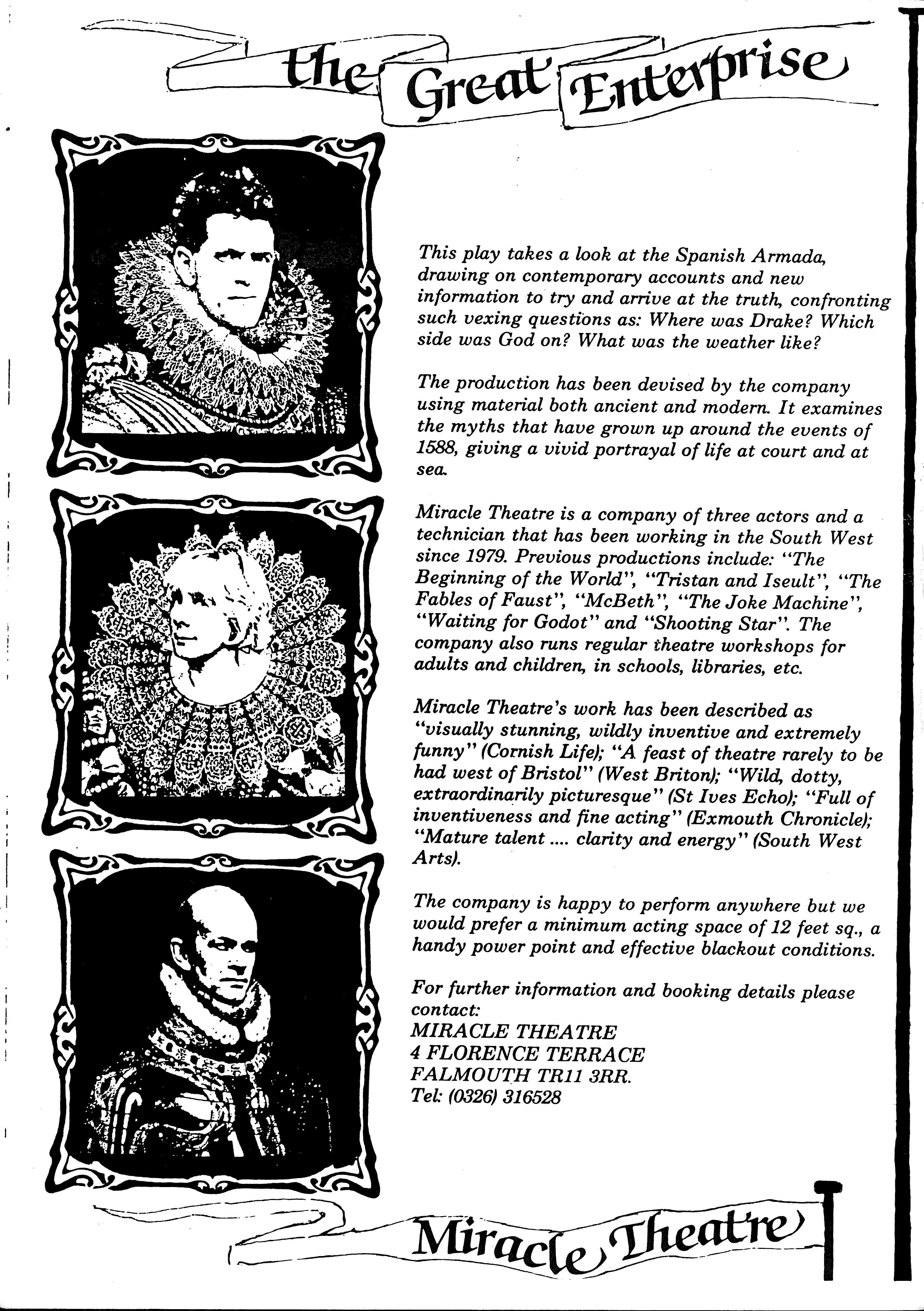 the Great Enterprise

This play takes a look at the Spanish Armada, drawing on contemporary accounts and new information to try and arrive at the truth, confronting such vexing questions as: Where was Drake? Which side was God on? What was the weather like?

The production has been devised by the company using material both ancient and modern. It examines the myths that have grown up around the events of 1588, giving a vivid portrayal of life at court and at sea.

Miracle Theatre is a company of three actors and a technician that has been working in the South West since 1979. Previous productions include: "The Beginning of the World", "Tristan and Iseult", "The Fables of Faust", "McBeth", "The Joke Machine", "Waiting for Godot" and "Shooting Star". The company also runs regular theatre workshops for adults and children, in schools, libraries, etc.

Miracle Theatre's work has been described as "visually stunning, wildly inventive and extremely funny" (Cornish Life); "A feast of theatre rarely to be had west of Bristol" (West Briton); "Wild, dotty, extraordinarily picturesque" (St Ives Echo); "Full of inventiveness and fine acting" (Exmouth Chronicle); "Mature talent .... clarity and energy" (South West Arts).

The company is happy to perform anywhere but we would prefer a minimum acting space of 12 feet sq., a handy power point and effective blackout conditions.

For further information and booking details please contact:
MIRACLE THEATRE
4 FLORENCE TERRACE
FALMOUTH TR11 3RR.
Tel: (0326) 316528

Miracle Theatre